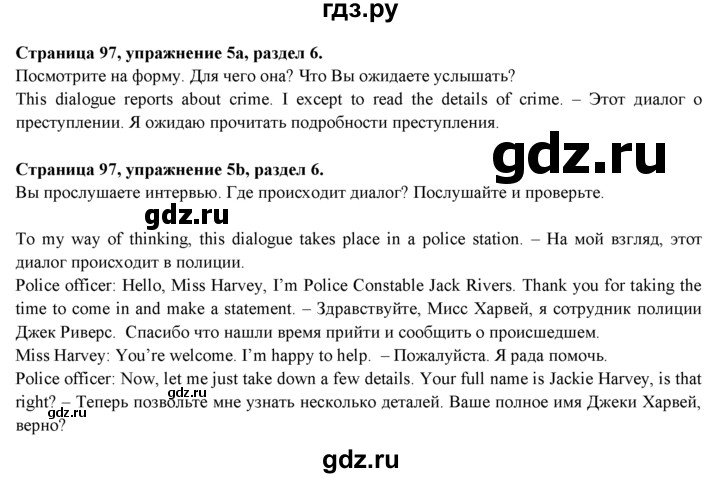 гдз.ру

Страница 97, упражнение 5a, раздел 6.
Посмотрите на форму. Для чего она? Что Вы ожидаете услышать?
This dialogue reports about crime. I except to read the details of crime. – Этот диалог о преступлении. Я ожидаю прочитать подробности преступления.

gdz.ru

Страница 97, упражнение 5b, раздел 6.
Вы прослушаете интервью. Где происходит диалог? Послушайте и проверьте.

gdz.ru

To my way of thinking, this dialogue takes place in a police station. – На мой взгляд, этот диалог происходит в полиции.
Police officer: Hello, Miss Harvey, I'm Police Constable Jack Rivers. Thank you for taking the time to come in and make a statement. – Здравствуйте, Мисс Харвей, я сотрудник полиции Джек Риверс. Спасибо что нашли время прийти и сообщить о происшедшем.
Miss Harvey: You're welcome. I'm happy to help. – Пожалуйста. Я рада помочь.
Police officer: Now, let me just take down a few details. Your full name is Jackie Harvey, is that right? – Теперь позвольте мне узнать несколько деталей. Ваше полное имя Джеки Харвей, верно?

gdz.ru

gdz.ru

gdz.ru